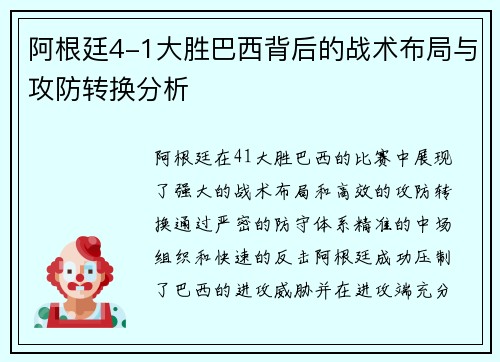 阿根廷4-1大胜巴西背后的战术布局与攻防转换分析

阿根廷在41大胜巴西的比赛中展现了强大的战术布局和高效的攻防转换通过严密的防守体系精准的中场组织和快速的反击阿根廷成功压制了巴西的进攻威胁并在进攻端充分